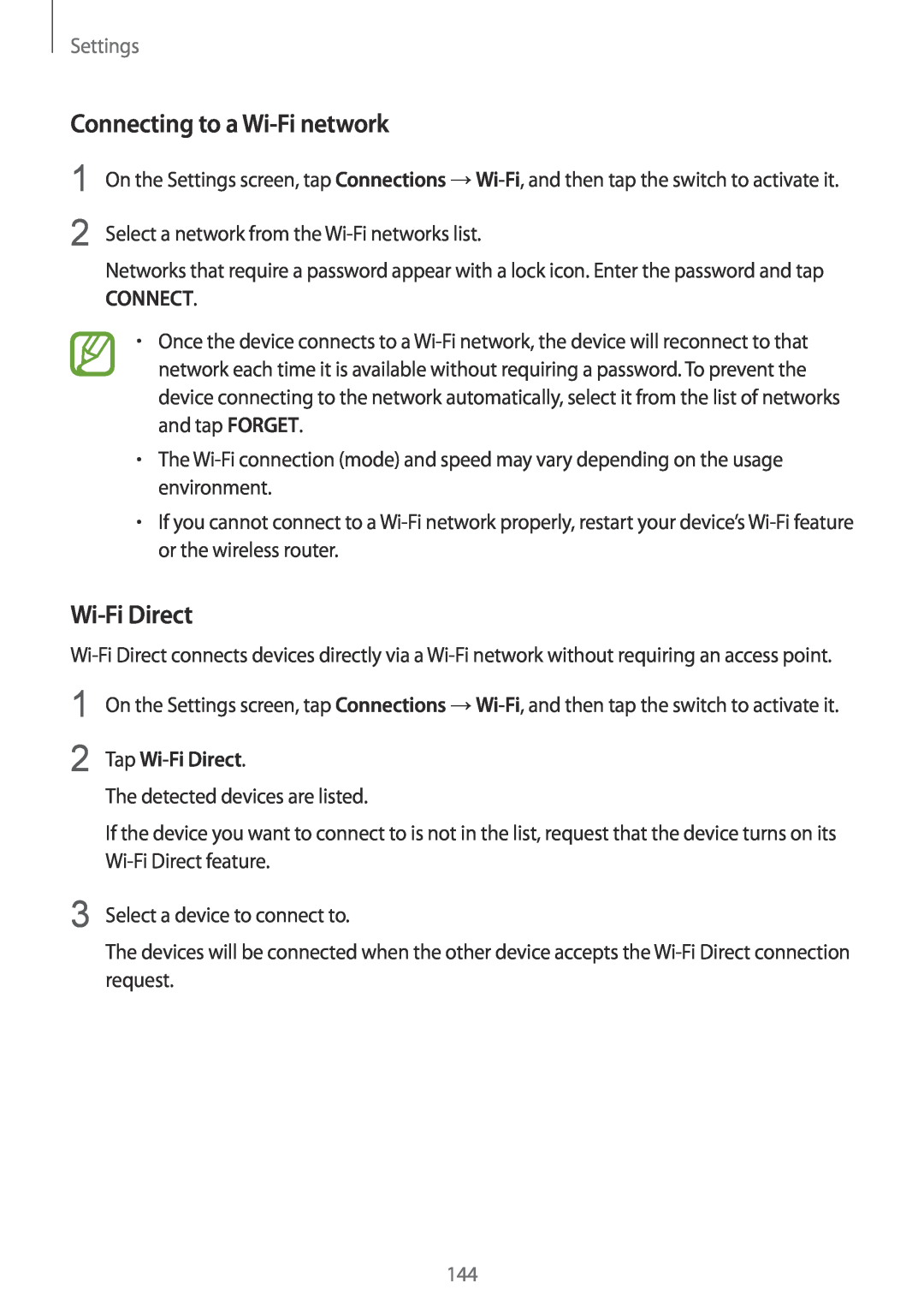 Settings

Connecting to a Wi-Fi network

1 On the Settings screen, tap Connections → Wi-Fi, and then tap the switch to activate it.

2 Select a network from the Wi-Fi networks list.

Networks that require a password appear with a lock icon. Enter the password and tap CONNECT.

• Once the device connects to a Wi-Fi network, the device will reconnect to that network each time it is available without requiring a password. To prevent the device connecting to the network automatically, select it from the list of networks and tap FORGET.

• The Wi-Fi connection (mode) and speed may vary depending on the usage environment.

• If you cannot connect to a Wi-Fi network properly, restart your device's Wi-Fi feature or the wireless router.

Wi-Fi Direct

Wi-Fi Direct connects devices directly via a Wi-Fi network without requiring an access point.

1 On the Settings screen, tap Connections → Wi-Fi, and then tap the switch to activate it.

2 Tap Wi-Fi Direct.

The detected devices are listed.

If the device you want to connect to is not in the list, request that the device turns on its Wi-Fi Direct feature.

3 Select a device to connect to.

The devices will be connected when the other device accepts the Wi-Fi Direct connection request.

144